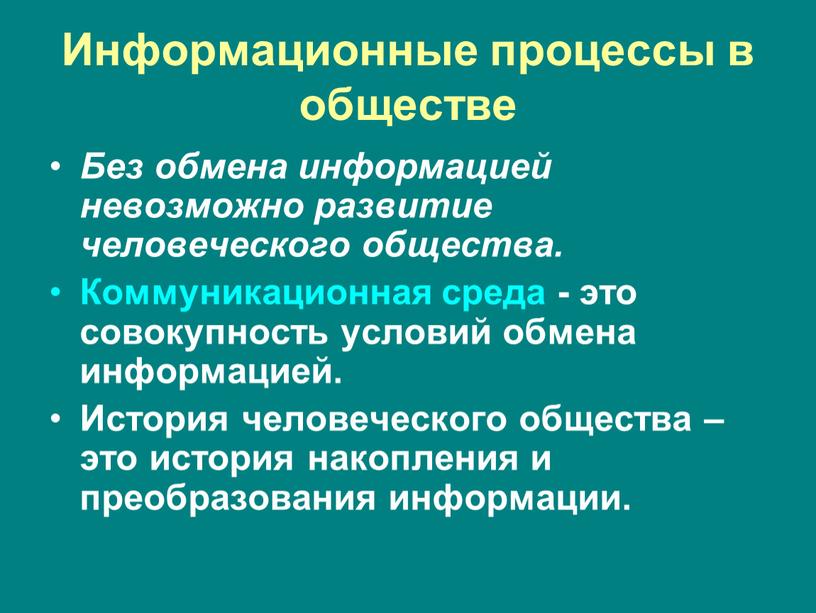 Информационные процессы в обществе

• Без обмена информацией невозможно развитие человеческого общества.

• Коммуникационная среда - это совокупность условий обмена информацией.

• История человеческого общества – это история накопления и преобразования информации.